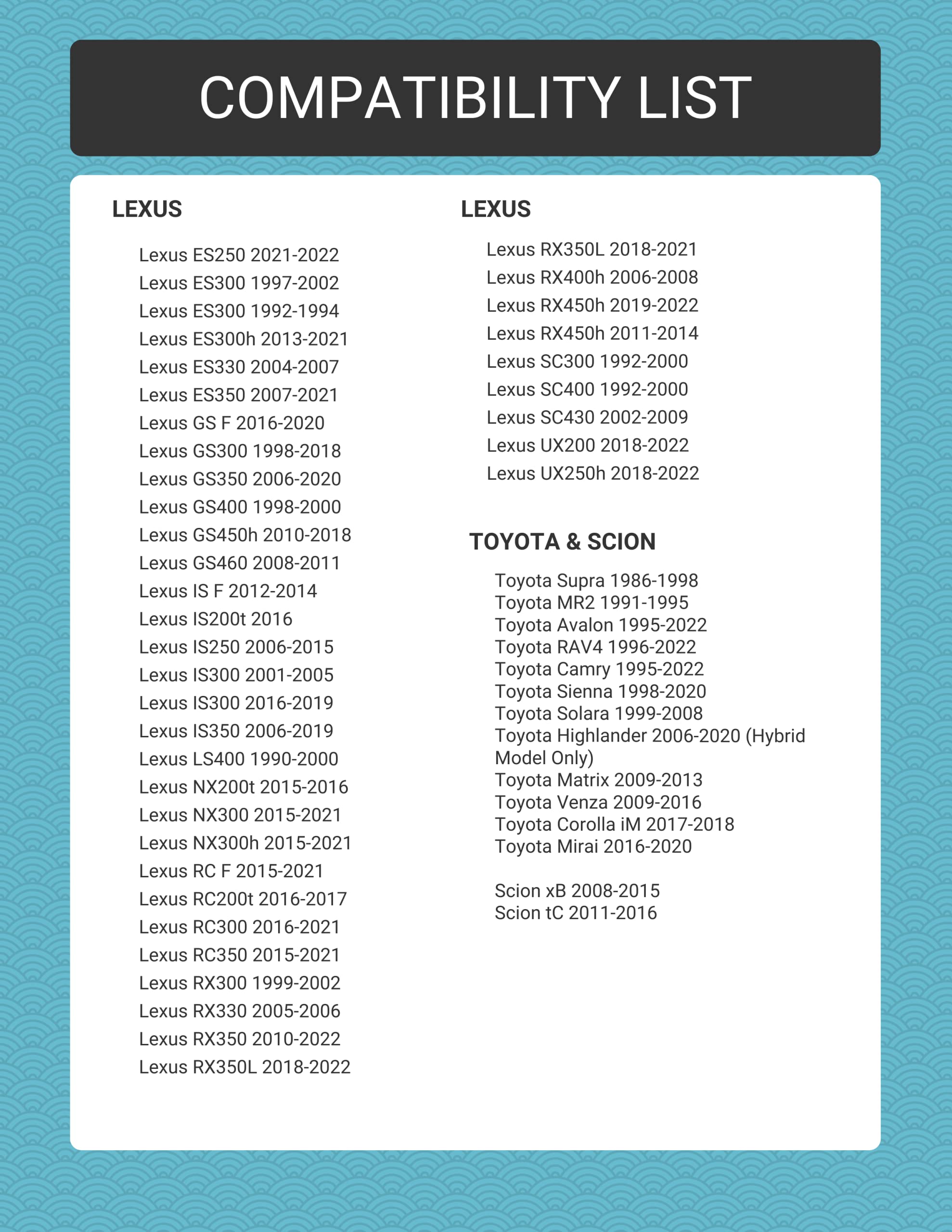 COMPATIBILITY LIST

LEXUS

Lexus ES250 2021-2022
Lexus ES300 1997-2002
Lexus ES300 1992-1994
Lexus ES300h 2013-2021
Lexus ES330 2004-2007
Lexus ES350 2007-2021
Lexus GS F 2016-2020
Lexus GS300 1998-2018
Lexus GS350 2006-2020
Lexus GS400 1998-2000
Lexus GS450h 2010-2018
Lexus GS460 2008-2011
Lexus IS F 2012-2014
Lexus IS200t 2016
Lexus IS250 2006-2015
Lexus IS300 2001-2005
Lexus IS300 2016-2019
Lexus IS350 2006-2019
Lexus LS400 1990-2000
Lexus NX200t 2015-2016
Lexus NX300 2015-2021
Lexus NX300h 2015-2021
Lexus RC F 2015-2021
Lexus RC200t 2016-2017
Lexus RC300 2016-2021
Lexus RC350 2015-2021
Lexus RX300 1999-2002
Lexus RX330 2005-2006
Lexus RX350 2010-2022
Lexus RX350L 2018-2022

LEXUS

Lexus RX350L 2018-2021
Lexus RX400h 2006-2008
Lexus RX450h 2019-2022
Lexus RX450h 2011-2014
Lexus SC300 1992-2000
Lexus SC400 1992-2000
Lexus SC430 2002-2009
Lexus UX200 2018-2022
Lexus UX250h 2018-2022

TOYOTA & SCION

Toyota Supra 1986-1998
Toyota MR2 1991-1995
Toyota Avalon 1995-2022
Toyota RAV4 1996-2022
Toyota Camry 1995-2022
Toyota Sienna 1998-2020
Toyota Solara 1999-2008
Toyota Highlander 2006-2020 (Hybrid Model Only)
Toyota Matrix 2009-2013
Toyota Venza 2009-2016
Toyota Corolla iM 2017-2018
Toyota Mirai 2016-2020

Scion xB 2008-2015
Scion tC 2011-2016